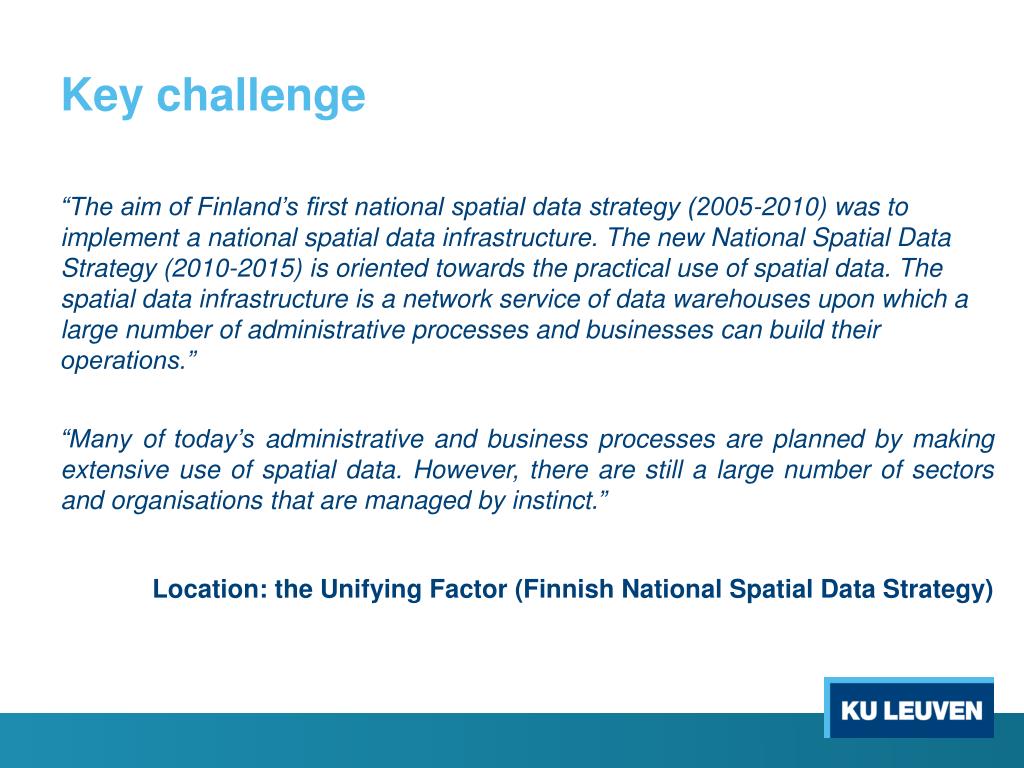 Key challenge

“The aim of Finland’s first national spatial data strategy (2005-2010) was to implement a national spatial data infrastructure. The new National Spatial Data Strategy (2010-2015) is oriented towards the practical use of spatial data. The spatial data infrastructure is a network service of data warehouses upon which a large number of administrative processes and businesses can build their operations.”

“Many of today’s administrative and business processes are planned by making extensive use of spatial data. However, there are still a large number of sectors and organisations that are managed by instinct.”

Location: the Unifying Factor (Finnish National Spatial Data Strategy)

KU LEUVEN